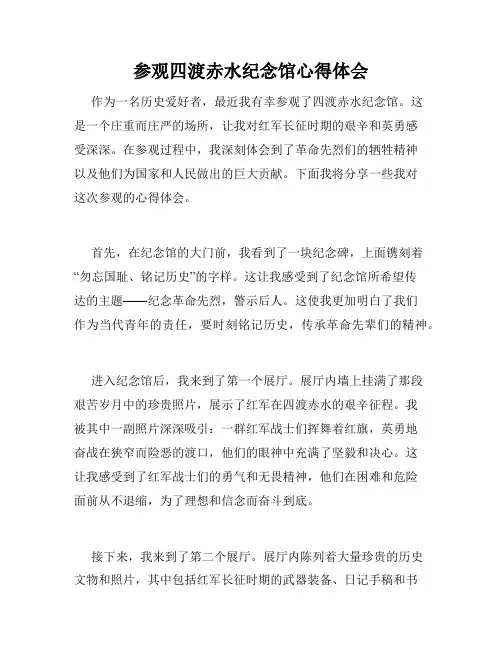 参观四渡赤水纪念馆心得体会

作为一名历史爱好者，最近我有幸参观了四渡赤水纪念馆。这是一个庄重而庄严的场所，让我对红军长征时期的艰辛和英勇感受深深。在参观过程中，我深刻体会到了革命先烈们的牺牲精神以及他们为国家和人民做出的巨大贡献。下面我将分享一些我对这次参观的心得体会。

首先，在纪念馆的大门前，我看到了一块纪念碑，上面镌刻着“勿忘国耻、铭记历史”的字样。这让我感受到了纪念馆所希望传达的主题——纪念革命先烈，警示后人。这使我更加明白了我们作为当代青年的责任，要时刻铭记历史，传承革命先辈们的精神。

进入纪念馆后，我来到了第一个展厅。展厅内墙上挂满了那段艰苦岁月中的珍贵照片，展示了红军在四渡赤水的艰辛征程。我被其中一副照片深深吸引：一群红军战士们挥舞着红旗，英勇地奋战在狭窄而险恶的渡口，他们的眼神中充满了坚毅和决心。这让我感受到了红军战士们的勇气和无畏精神，他们在困难和危险面前从不退缩，为了理想和信念而奋斗到底。

接下来，我来到了第二个展厅。展厅内陈列着大量珍贵的历史文物和照片，其中包括红军长征时期的武器装备、日记手稿和书